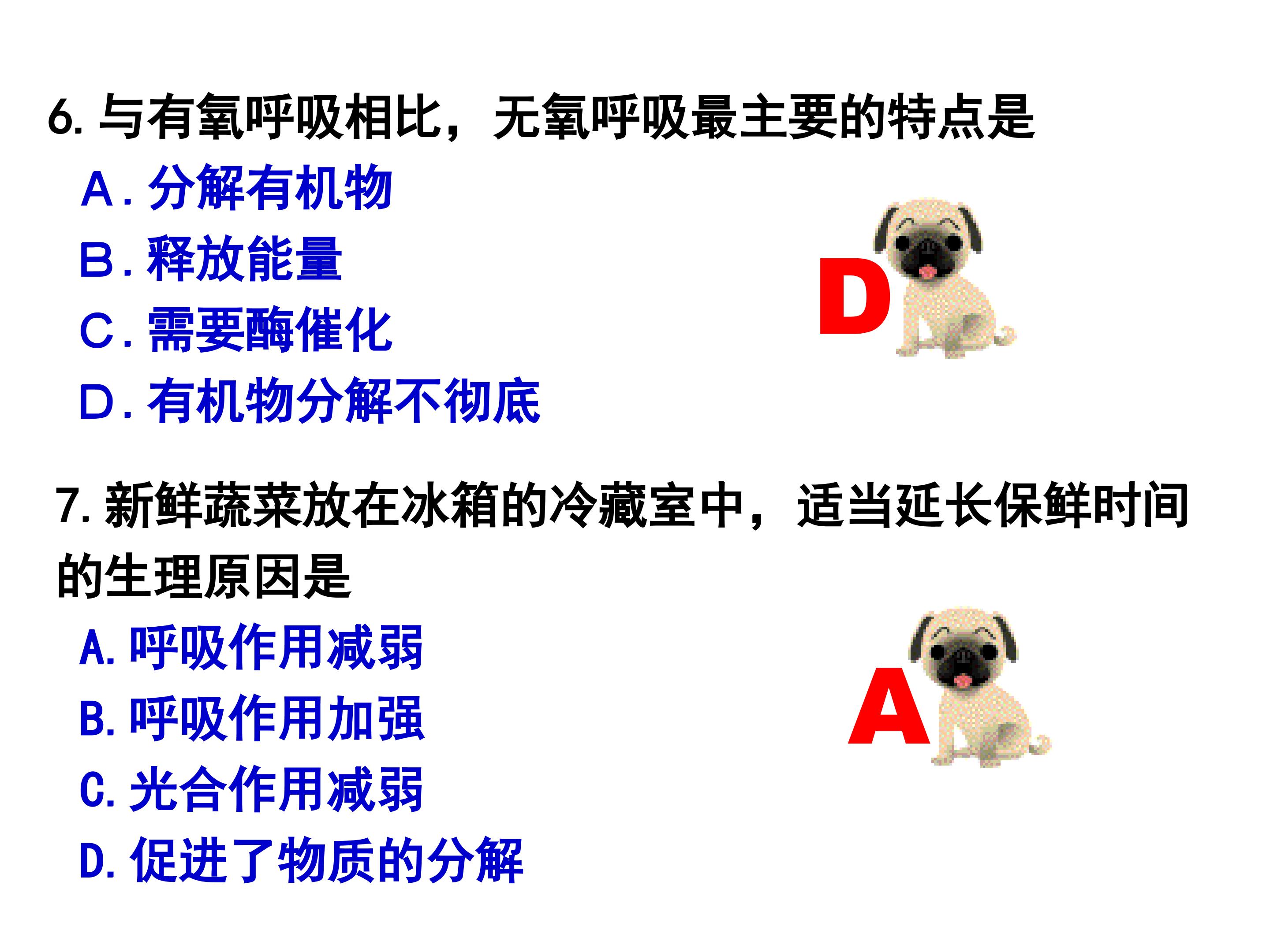 6.与有氧呼吸相比，无氧呼吸最主要的特点是

A.分解有机物

B.释放能量

C.需要酶催化

D.有机物分解不彻底

D

7.新鲜蔬菜放在冰箱的冷藏室中，适当延长保鲜时间的生理原因是

A.呼吸作用减弱

B.呼吸作用加强

C.光合作用减弱

D.促进了物质的分解

A